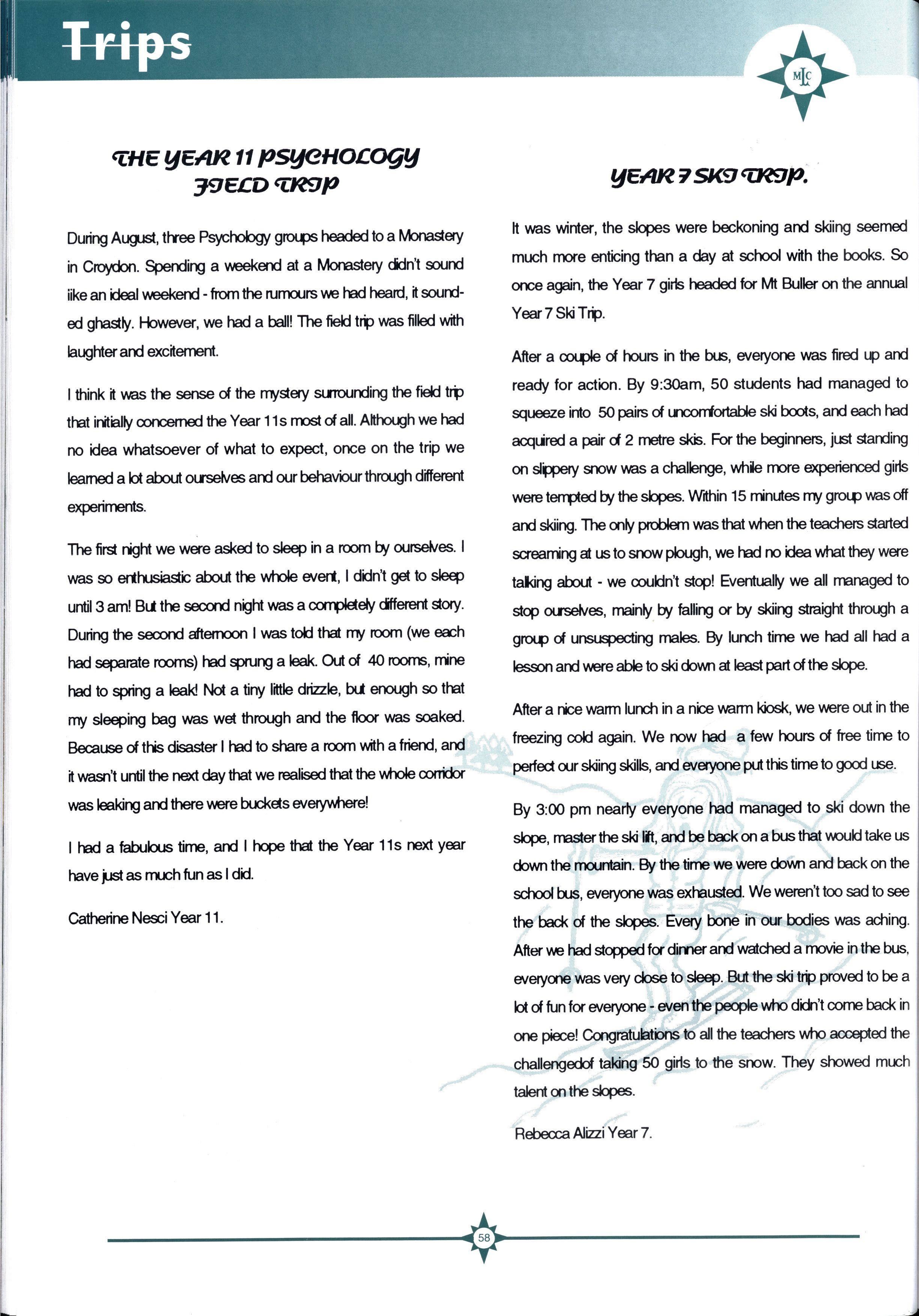 Trips

MLC

THE YEAR 11 PSYCHOLOGY FIELD TRIP

During August, three Psychology groups headed to a Monastery in Croydon. Spending a weekend at a Monastery didn't sound iike an ideal weekend - from the rumours we had heard, it sounded ghastly. However, we had a ball! The field trip was filled with laughter and excitement.

I think it was the sense of the mystery surrounding the field trip that initially concerned the Year 11s most of all. Although we had no idea whatsoever of what to expect, once on the trip we learned a lot about ourselves and our behaviour through different experiments.

The first night we were asked to sleep in a room by ourselves. I was so enthusiastic about the whole event, I didn't get to sleep until 3 am! But the second night was a completely different story. During the second afternoon I was told that my room (we each had separate rooms) had sprung a leak. Out of 40 rooms, mine had to spring a leak! Not a tiny little drizzle, but enough so that my sleeping bag was wet through and the floor was soaked. Because of this disaster I had to share a room with a friend, and it wasn't until the next day that we realised that the whole corridor was leaking and there were buckets everywhere!

I had a fabulous time, and I hope that the Year 11s next year have just as much fun as I did.

Catherine Nesci Year 11.

YEAR 7 SKI TRIP.

It was winter, the slopes were beckoning and skiing seemed much more enticing than a day at school with the books. So once again, the Year 7 girls headed for Mt Buller on the annual Year 7 Ski Trip.

After a couple of hours in the bus, everyone was fired up and ready for action. By 9:30am, 50 students had managed to squeeze into 50 pairs of uncomfortable ski boots, and each had acquired a pair of 2 metre skis. For the beginners, just standing on slippery snow was a challenge, while more experienced girls were tempted by the slopes. Within 15 minutes my group was off and skiing. The only problem was that when the teachers started screaming at us to snow plough, we had no idea what they were talking about - we couldn't stop! Eventually we all managed to stop ourselves, mainly by falling or by skiing straight through a group of unsuspecting males. By lunch time we had all had a lesson and were able to ski down at least part of the slope.

After a nice warm lunch in a nice warm kiosk, we were out in the freezing cold again. We now had a few hours of free time to perfect our skiing skills, and everyone put this time to good use.

By 3:00 pm nearly everyone had managed to ski down the slope, master the ski lift, and be back on a bus that would take us down the mountain. By the time we were down and back on the school bus, everyone was exhausted. We weren't too sad to see the back of the slopes. Every bone in our bodies was aching. After we had stopped for dinner and watched a movie in the bus, everyone was very close to sleep. But the ski trip proved to be a lot of fun for everyone - even the people who didn't come back in one piece! Congratulations to all the teachers who accepted the challengedof taking 50 girls to the snow. They showed much talent on the slopes.

Rebecca Alizzi Year 7.

58